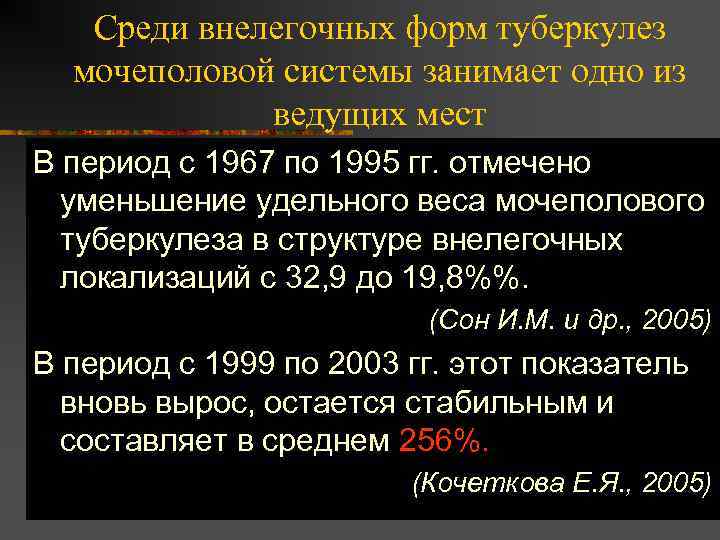 Среди внелегочных форм туберкулез мочеполовой системы занимает одно из ведущих мест

В период с 1967 по 1995 гг. отмечено уменьшение удельного веса мочеполового туберкулеза в структуре внелегочных локализаций с 32,9 до 19,8%%.

(Сон И.М. и др., 2005)

В период с 1999 по 2003 гг. этот показатель вновь вырос, остается стабильным и составляет в среднем 256%.

(Кочеткова Е.Я., 2005)